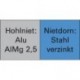 Hohlniet: Alu AlMg 2,5

Nietdorn: Stahl verzinkt